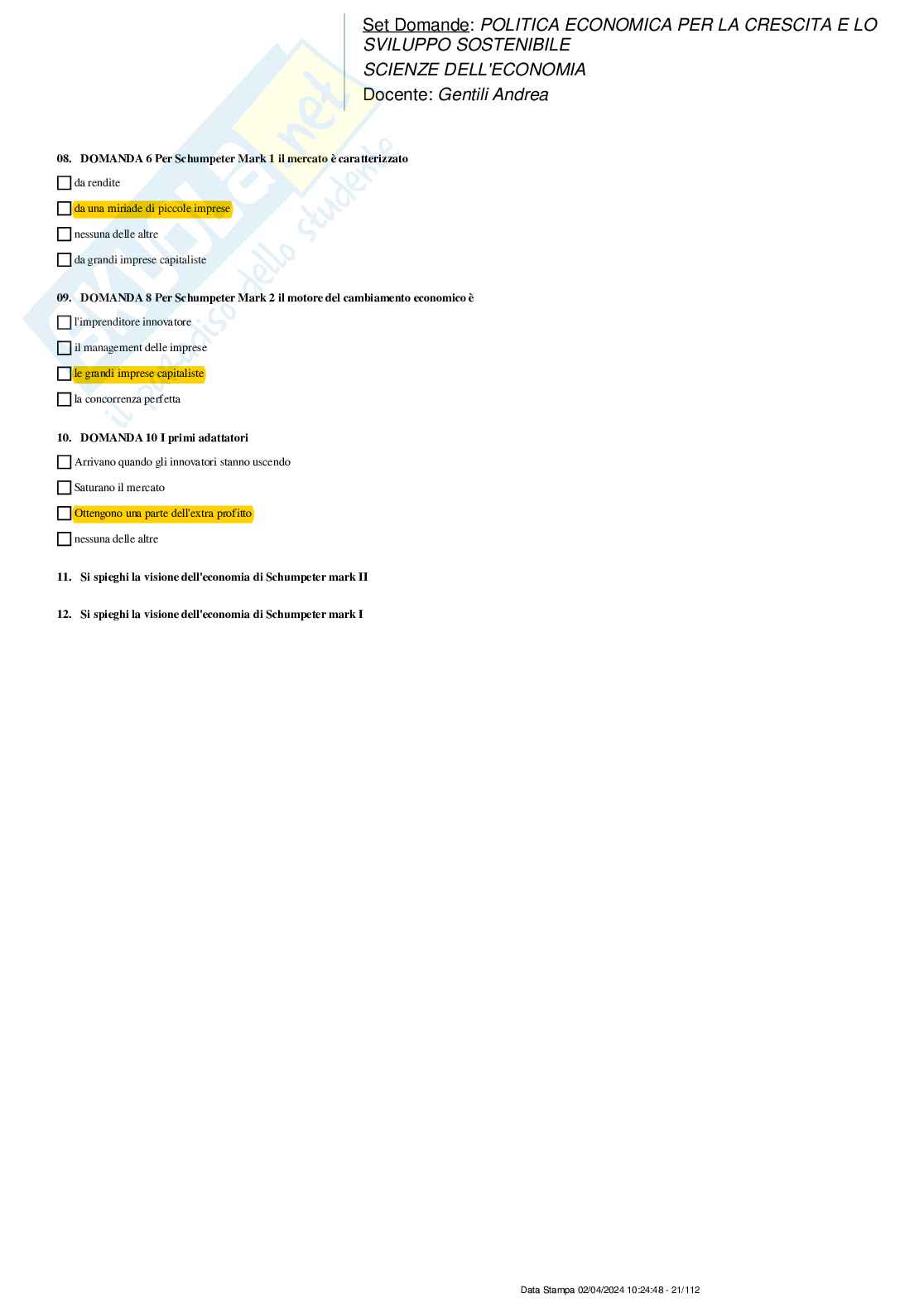 Set Domande: POLITICA ECONOMICA PER LA CRESCITA E LO SVILUPPO SOSTENIBILE
SCIENZE DELL'ECONOMIA
Docente: Gentili Andrea

08. DOMANDA 6 Per Schumpeter Mark 1 il mercato è caratterizzato

☐ da rendite

☐ da una miriade di piccole imprese

☐ nessuna delle altre

☐ da grandi imprese capitaliste

09. DOMANDA 8 Per Schumpeter Mark 2 il motore del cambiamento economico è

☐ l'imprenditore innovatore

☐ il management delle imprese

☐ le grandi imprese capitaliste

☐ la concorrenza perfetta

10. DOMANDA 10 I primi adattatori

☐ Arrivano quando gli innovatori stanno uscendo

☐ Saturano il mercato

☐ Ottengono una parte dell'extra profitto

☐ nessuna delle altre

11. Si spieghi la visione dell'economia di Schumpeter mark II

12. Si spieghi la visione dell'economia di Schumpeter mark I

Data Stampa 02/04/2024 10:24:48 - 21/112

Skuola.net
il paradiso dello studente